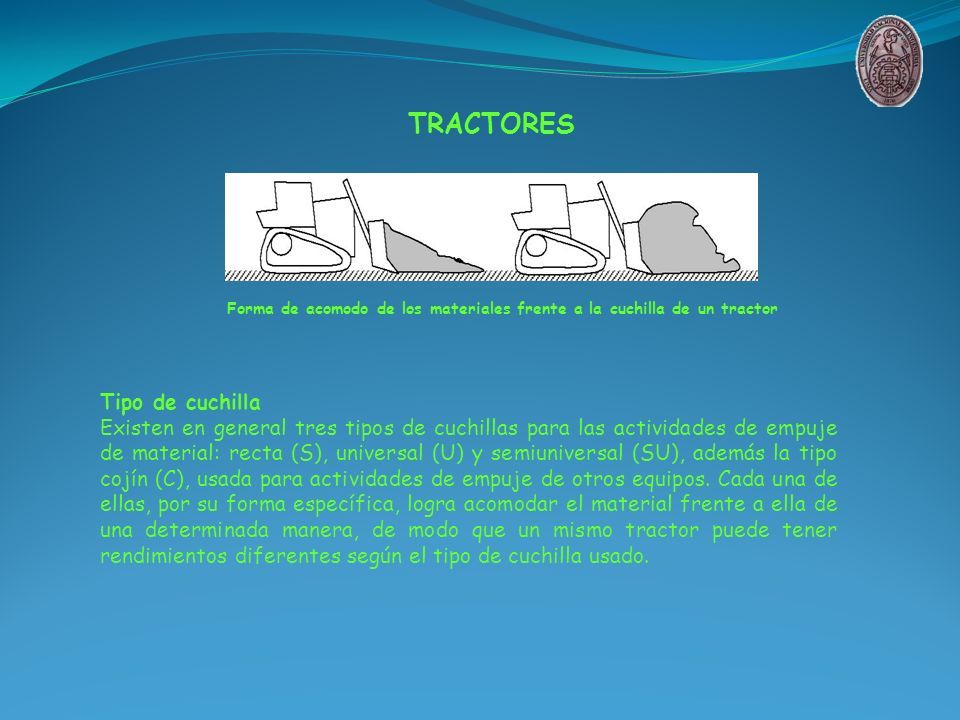 TRACTORES

Forma de acomodo de los materiales frente a la cuchilla de un tractor

Tipo de cuchilla
Existen en general tres tipos de cuchillas para las actividades de empuje de material: recta (S), universal (U) y semiuniversal (SU), además la tipo cojín (C), usada para actividades de empuje de otros equipos. Cada una de ellas, por su forma específica, logra acomodar el material frente a ella de una determinada manera, de modo que un mismo tractor puede tener rendimientos diferentes según el tipo de cuchilla usado.